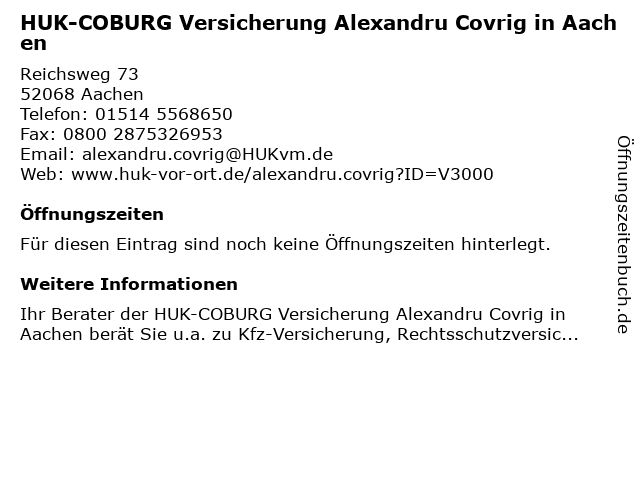 HUK-COBURG Versicherung Alexandru Covrig in Aachen

Reichsweg 73
52068 Aachen
Telefon: 01514 5568650
Fax: 0800 2875326953
Email: alexandru.covrig@HUKvm.de
Web: www.huk-vor-ort.de/alexandru.covrig?ID=V3000

Öffnungszeiten

Für diesen Eintrag sind noch keine Öffnungszeiten hinterlegt.

Weitere Informationen

Ihr Berater der HUK-COBURG Versicherung Alexandru Covrig in Aachen berät Sie u.a. zu Kfz-Versicherung, Rechtsschutzversic...

Öffnungszeitenbuch.de